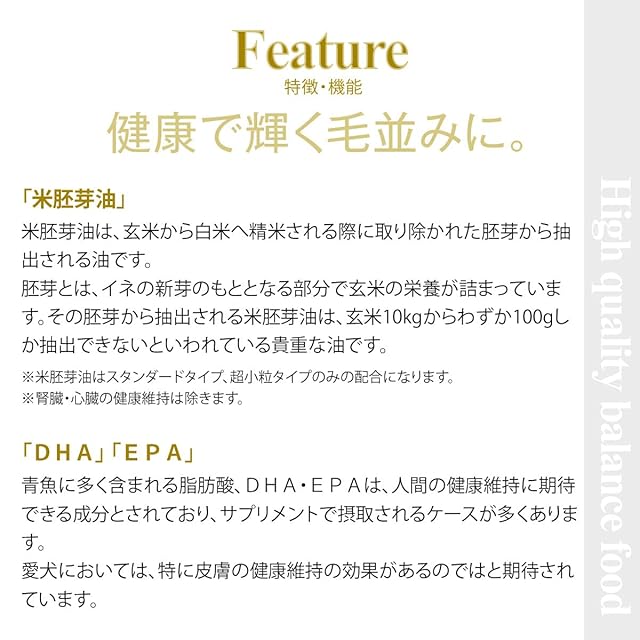 Feature
特徴・機能

健康で輝く毛並みに。

「米胚芽油」
米胚芽油は、玄米から白米へ精米される際に取り除かれた胚芽から抽出される油です。
胚芽とは、イネの新芽のもととなる部分で玄米の栄養が詰まっています。その胚芽から抽出される米胚芽油は、玄米10kgからわずか100gしか抽出できないといわれている貴重な油です。
※米胚芽油はスタンダードタイプ、超小粒タイプのみの配合になります。
※腎臓・心臓の健康維持は除きます。

「ＤＨＡ」「ＥＰＡ」
青魚に多く含まれる脂肪酸、ＤＨＡ・ＥＰＡは、人間の健康維持に期待できる成分とされており、サプリメントで摂取されるケースが多くあります。
愛犬においては、特に皮膚の健康維持の効果があるのではと期待されています。

High quality balance food